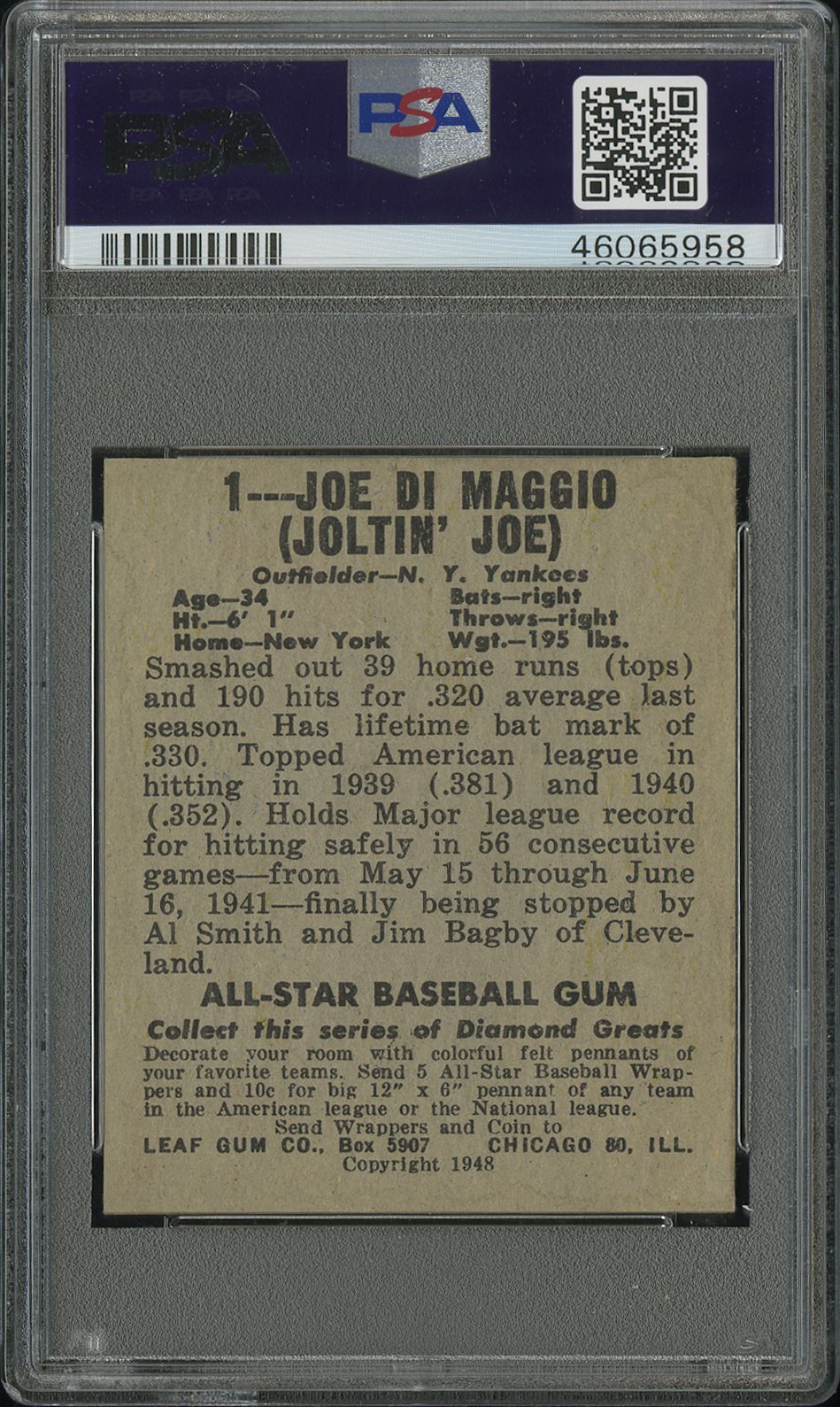 PSA

PSA

46065958

1---JOE DI MAGGIO
(JOLTIN' JOE)

Outfielder—N. Y. Yankees

Age—34
Ht.—6' 1"
Home—New York

Bats—right
Throws—right
Wgt.—195 lbs.

Smashed out 39 home runs (tops) and 190 hits for .320 average last season. Has lifetime bat mark of .330. Topped American league in hitting in 1939 (.381) and 1940 (.352). Holds Major league record for hitting safely in 56 consecutive games—from May 15 through June 16, 1941—finally being stopped by Al Smith and Jim Bagby of Cleveland.

ALL-STAR BASEBALL GUM

Collect this series of Diamond Greats

Decorate your room with colorful felt pennants of your favorite teams. Send 5 All-Star Baseball Wrappers and 10c for big 12" x 6" pennant of any team in the American league or the National league.
Send Wrappers and Coin to
LEAF GUM CO., Box 5907 CHICAGO 80, ILL.
Copyright 1948